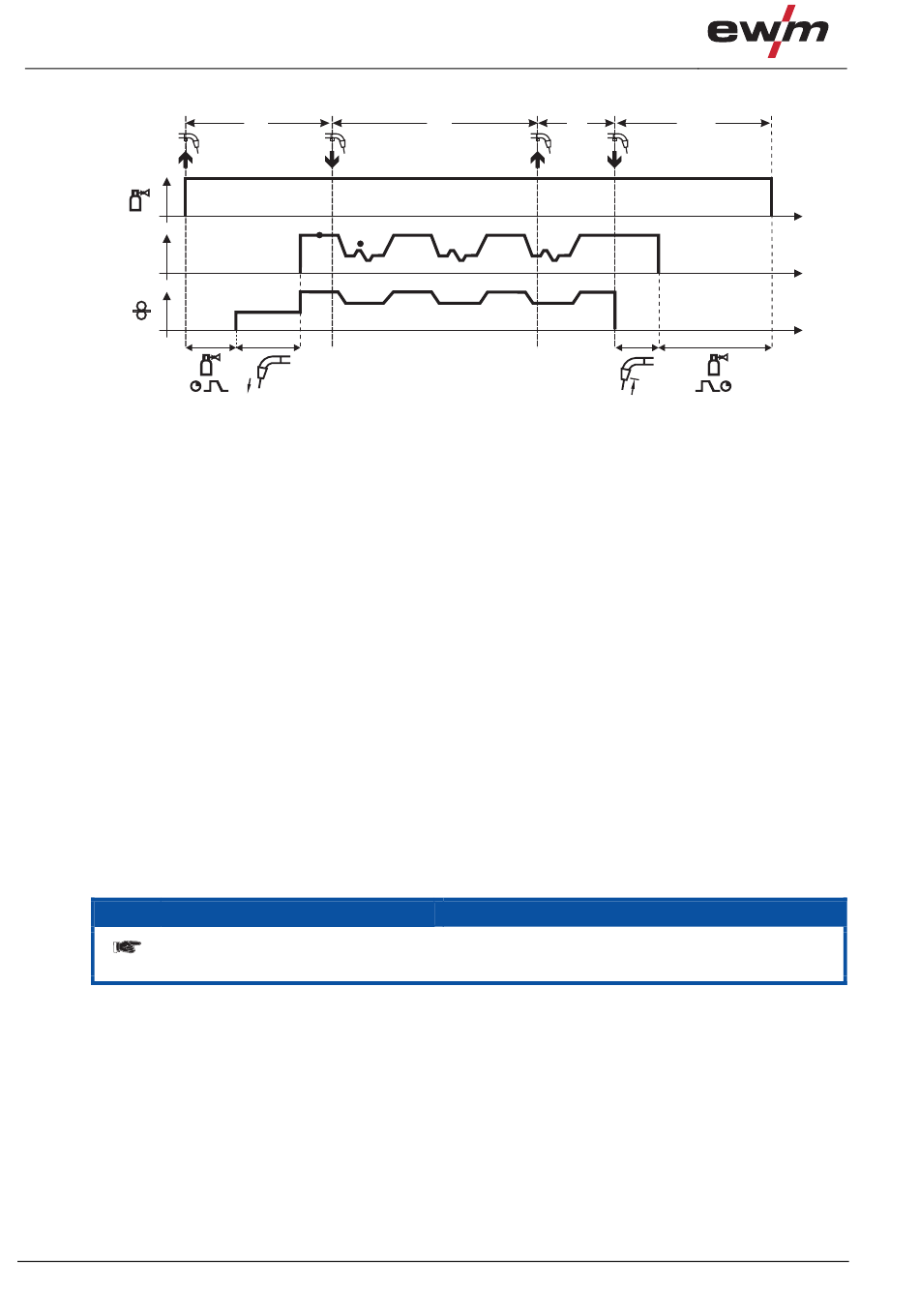 ewm